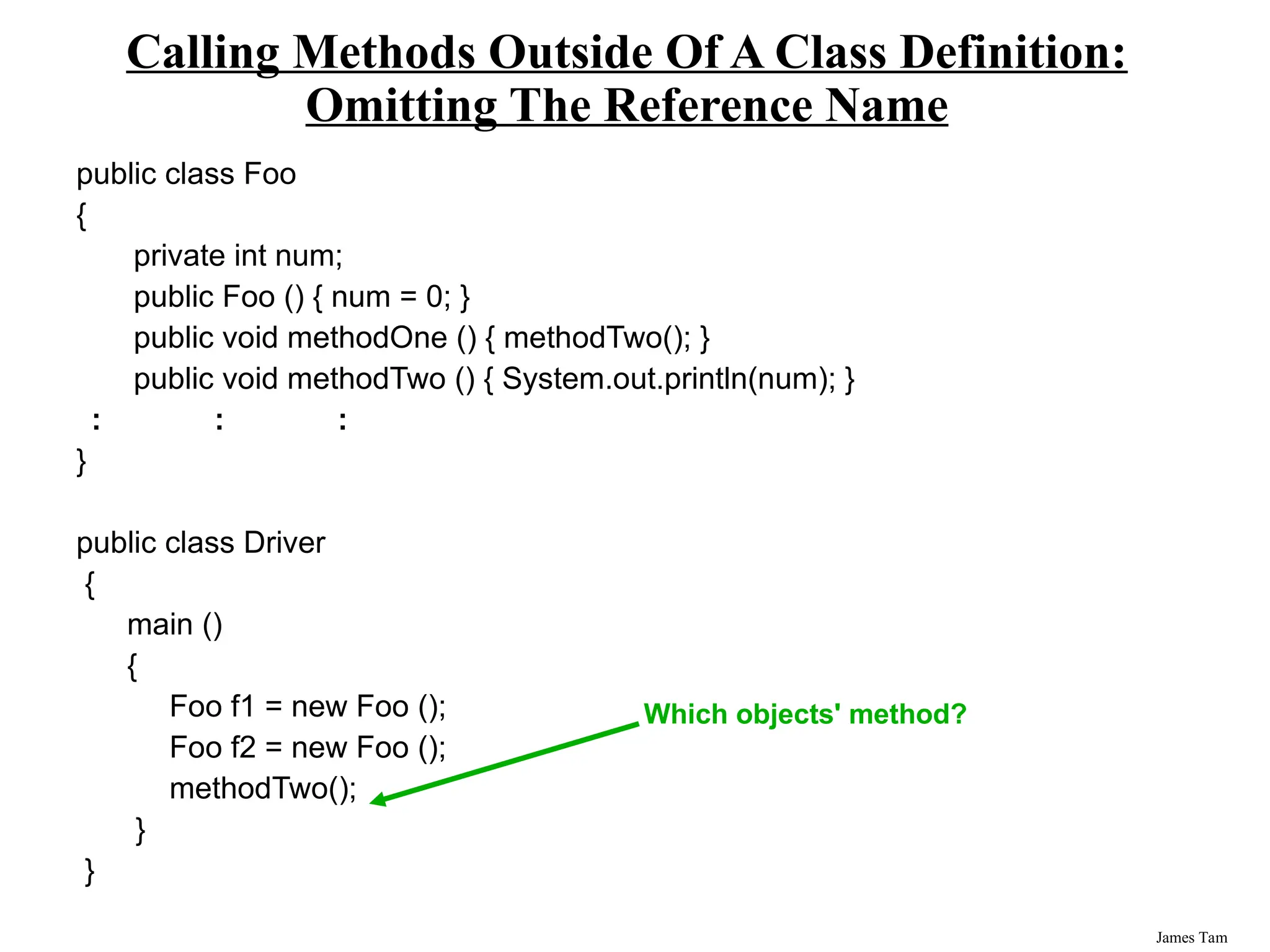 Calling Methods Outside Of A Class Definition:
Omitting The Reference Name

public class Foo
{
private int num;
public Foo () { num = 0; }
public void methodOne () { methodTwo(); }
public void methodTwo () { System.out.println(num); }
: : :
}

public class Driver
{
main ()
{
Foo f1 = new Foo ();
Foo f2 = new Foo ();
methodTwo();
}
}

Which objects' method?

James Tam